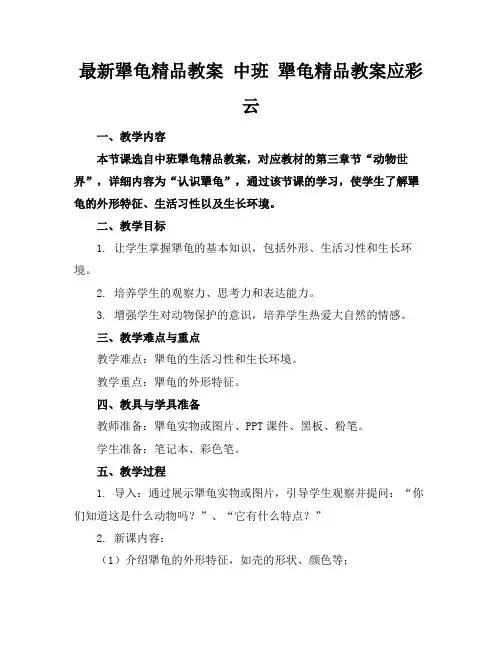 最新犟龟精品教案 中班 犟龟精品教案应彩云

一、教学内容

本节课选自中班犟龟精品教案，对应教材的第三章节“动物世界”，详细内容为“认识犟龟”，通过该节课的学习，使学生了解犟龟的外形特征、生活习性以及生长环境。

二、教学目标

1. 让学生掌握犟龟的基本知识，包括外形、生活习性和生长环境。

2. 培养学生的观察力、思考力和表达能力。

3. 增强学生对动物保护的意识，培养学生热爱大自然的情感。

三、教学难点与重点

教学难点：犟龟的生活习性和生长环境。

教学重点：犟龟的外形特征。

四、教具与学具准备

教师准备：犟龟实物或图片、PPT 课件、黑板、粉笔。

学生准备：笔记本、彩色笔。

五、教学过程

1. 导入：通过展示犟龟实物或图片，引导学生观察并提问：“你们知道这是什么动物吗？”、“它有什么特点？”

2. 新课内容：

（1）介绍犟龟的外形特征，如壳的形状、颜色等；